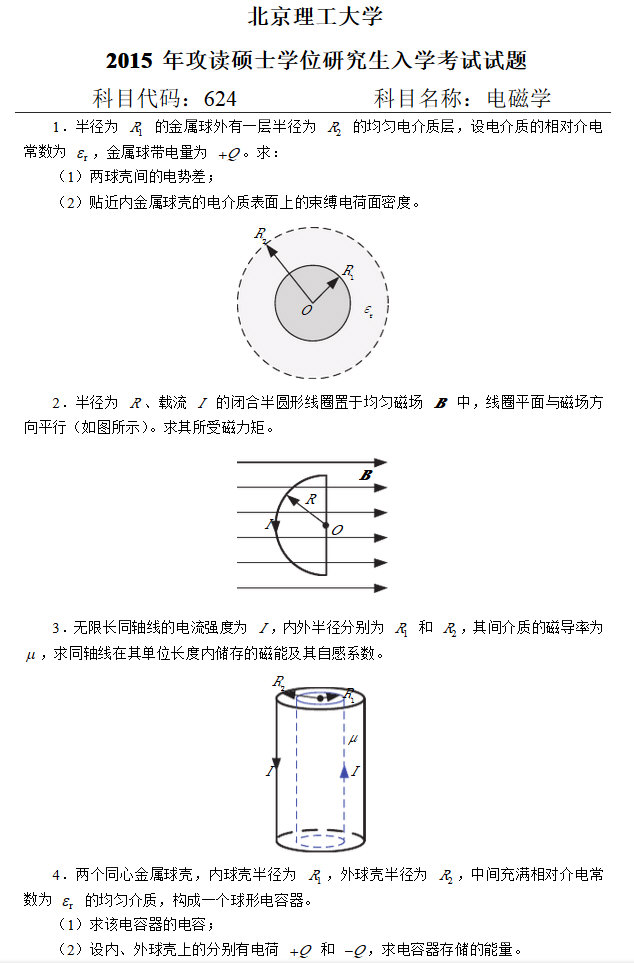 北京理工大学

2015 年攻读硕士学位研究生入学考试试题

科目代码：624　　科目名称：电磁学

1．半径为 $R_1$ 的金属球外有一层半径为 $R_2$ 的均匀电介质层，设电介质的相对介电常数为 $\varepsilon_r$，金属球带电量为 $+Q$。求：

（1）两球壳间的电势差；

（2）贴近内金属球壳的电介质表面上的束缚电荷面密度。

$R_2$ $R_1$ $O$ $\varepsilon_r$

2．半径为 $R$、载流 $I$ 的闭合半圆形线圈置于均匀磁场 $\boldsymbol{B}$ 中，线圈平面与磁场方向平行（如图所示）。求其所受磁力矩。

$\boldsymbol{B}$ $R$ $I$ $O$

3．无限长同轴线的电流强度为 $I$，内外半径分别为 $R_1$ 和 $R_2$，其间介质的磁导率为 $\mu$，求同轴线在其单位长度内储存的磁能及其自感系数。

$R_2$ $R_1$ $\mu$ $I$ $I$

4．两个同心金属球壳，内球壳半径为 $R_1$，外球壳半径为 $R_2$，中间充满相对介电常数为 $\varepsilon_r$ 的均匀介质，构成一个球形电容器。

（1）求该电容器的电容；

（2）设内、外球壳上的分别有电荷 $+Q$ 和 $-Q$，求电容器存储的能量。